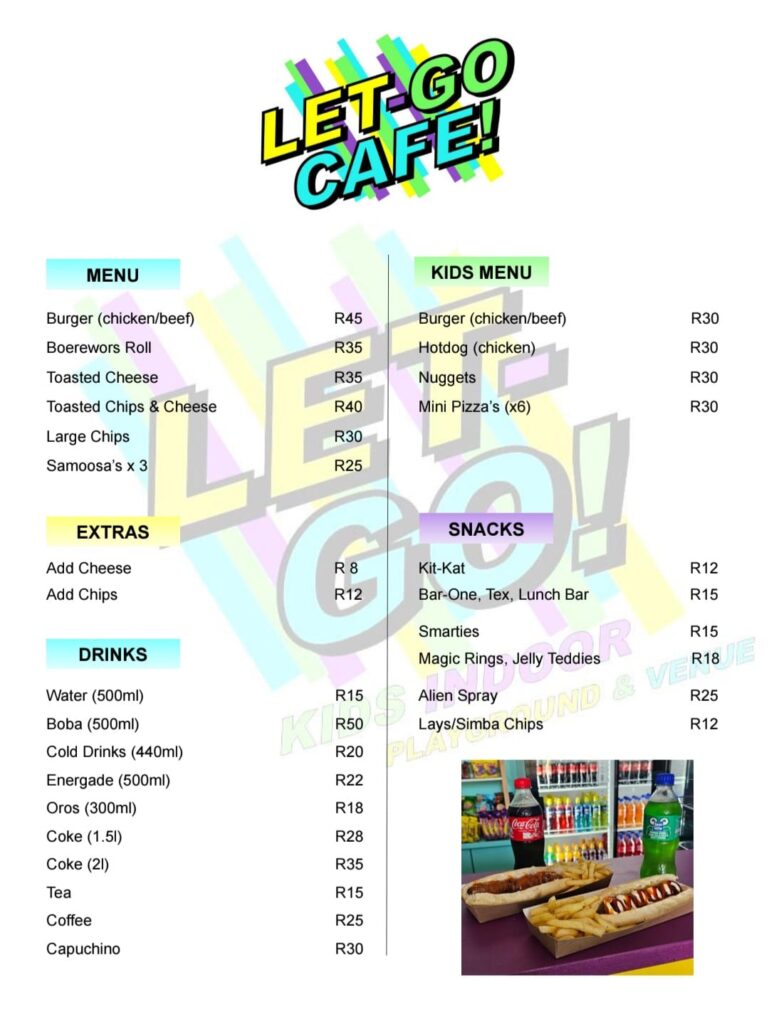 LET-GO CAFE!

MENU

| | |
|---|---|
| Burger (chicken/beef) | R45 |
| Boerewors Roll | R35 |
| Toasted Cheese | R35 |
| Toasted Chips & Cheese | R40 |
| Large Chips | R30 |
| Samoosa's x 3 | R25 |

EXTRAS

| | |
|---|---|
| Add Cheese | R 8 |
| Add Chips | R12 |

DRINKS

| | |
|---|---|
| Water (500ml) | R15 |
| Boba (500ml) | R50 |
| Cold Drinks (440ml) | R20 |
| Energade (500ml) | R22 |
| Oros (300ml) | R18 |
| Coke (1.5l) | R28 |
| Coke (2l) | R35 |
| Tea | R15 |
| Coffee | R25 |
| Capuchino | R30 |

KIDS MENU

| | |
|---|---|
| Burger (chicken/beef) | R30 |
| Hotdog (chicken) | R30 |
| Nuggets | R30 |
| Mini Pizza's (x6) | R30 |

SNACKS

| | |
|---|---|
| Kit-Kat | R12 |
| Bar-One, Tex, Lunch Bar | R15 |
| Smarties | R15 |
| Magic Rings, Jelly Teddies | R18 |
| Alien Spray | R25 |
| Lays/Simba Chips | R12 |

LET-GO!
KIDS INDOOR PLAYGROUND & VENUE

Coca-Cola